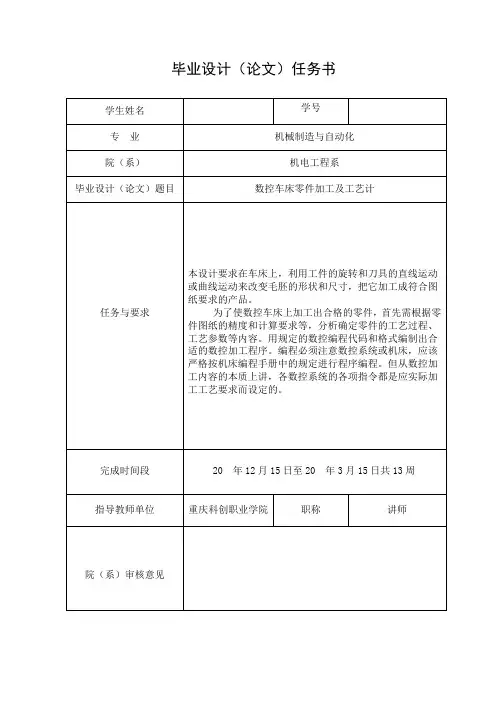 毕业设计（论文）任务书

| 学生姓名 | | 学号 | |
|---|---|---|---|
| 专　业 | 机械制造与自动化 | | |
| 院（系） | 机电工程系 | | |
| 毕业设计（论文）题目 | 数控车床零件加工及工艺计 | | |
| 任务与要求 | 本设计要求在车床上，利用工件的旋转和刀具的直线运动或曲线运动来改变毛胚的形状和尺寸，把它加工成符合图纸要求的产品。<br>为了使数控车床上加工出合格的零件，首先需根据零件图纸的精度和计算要求等，分析确定零件的工艺过程、工艺参数等内容。用规定的数控编程代码和格式编制出合适的数控加工程序。编程必须注意数控系统或机床，应该严格按机床编程手册中的规定进行程序编程。但从数控加工内容的本质上讲，各数控系统的各项指令都是应实际加工工艺要求而设定的。 | | |
| 完成时间段 | 20　年 12 月 15 日至 20　年 3 月 15 日共 13 周 | | |
| 指导教师单位 | 重庆科创职业学院 | 职称 | 讲师 |
| 院（系）审核意见 | | | |